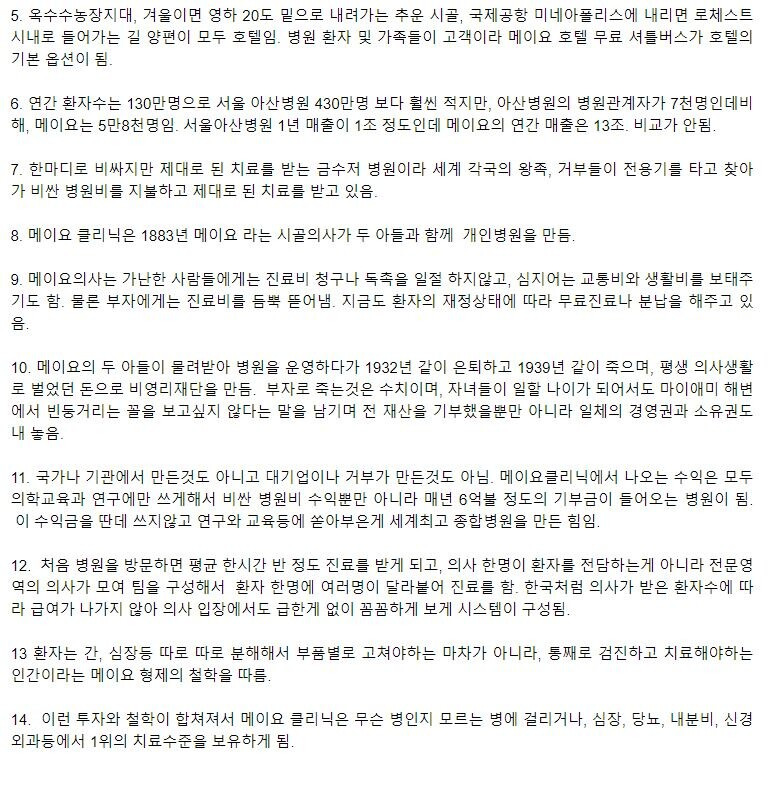 5. 옥수수농장지대, 겨울이면 영하 20도 밑으로 내려가는 추운 시골, 국제공항 미네아폴리스에 내리면 로체스트 시내로 들어가는 길 양편이 모두 호텔임. 병원 환자 및 가족들이 고객이라 메이요 호텔 무료 셔틀버스가 호텔의 기본 옵션이 됨.

6. 연간 환자수는 130만명으로 서울 아산병원 430만명 보다 훨씬 적지만, 아산병원의 병원관계자가 7천명인데비해, 메이요는 5만8천명임. 서울아산병원 1년 매출이 1조 정도인데 메이요의 연간 매출은 13조. 비교가 안됨.

7. 한마디로 비싸지만 제대로 된 치료를 받는 금수저 병원이라 세계 각국의 왕족, 거부들이 전용기를 타고 찾아가 비싼 병원비를 지불하고 제대로 된 치료를 받고 있음.

8. 메이요 클리닉은 1883년 메이요 라는 시골의사가 두 아들과 함께 개인병원을 만듬.

9. 메이요의사는 가난한 사람들에게는 진료비 청구나 독촉을 일절 하지않고, 심지어는 교통비와 생활비를 보태주기도 함. 물론 부자에게는 진료비를 듬뿍 뜯어냄. 지금도 환자의 재정상태에 따라 무료진료나 분납을 해주고 있음.

10. 메이요의 두 아들이 물려받아 병원을 운영하다가 1932년 같이 은퇴하고 1939년 같이 죽으며, 평생 의사생활로 벌었던 돈으로 비영리재단을 만듬. 부자로 죽는것은 수치이며, 자녀들이 일할 나이가 되어서도 마이애미 해변에서 빈둥거리는 꼴을 보고싶지 않다는 말을 남기며 전 재산을 기부했을뿐만 아니라 일체의 경영권과 소유권도 내 놓음.

11. 국가나 기관에서 만든것도 아니고 대기업이나 거부가 만든것도 아님. 메이요클리닉에서 나오는 수익은 모두 의학교육과 연구에만 쓰게해서 비싼 병원비 수익뿐만 아니라 매년 6억불 정도의 기부금이 들어오는 병원이 됨. 이 수익금을 딴데 쓰지않고 연구와 교육등에 쏟아부은게 세계최고 종합병원을 만든 힘임.

12. 처음 병원을 방문하면 평균 한시간 반 정도 진료를 받게 되고, 의사 한명이 환자를 전담하는게 아니라 전문영역의 의사가 모여 팀을 구성해서 환자 한명에 여러명이 달라붙어 진료를 함. 한국처럼 의사가 받은 환자수에 따라 급여가 나가지 않아 의사 입장에서도 급한게 없이 꼼꼼하게 보게 시스템이 구성됨.

13 환자는 간, 심장등 따로 따로 분해해서 부품별로 고쳐야하는 마차가 아니라, 통째로 검진하고 치료해야하는 인간이라는 메이요 형제의 철학을 따름.

14. 이런 투자와 철학이 합쳐져서 메이요 클리닉은 무슨 병인지 모르는 병에 걸리거나, 심장, 당뇨, 내분비, 신경외과등에서 1위의 치료수준을 보유하게 됨.